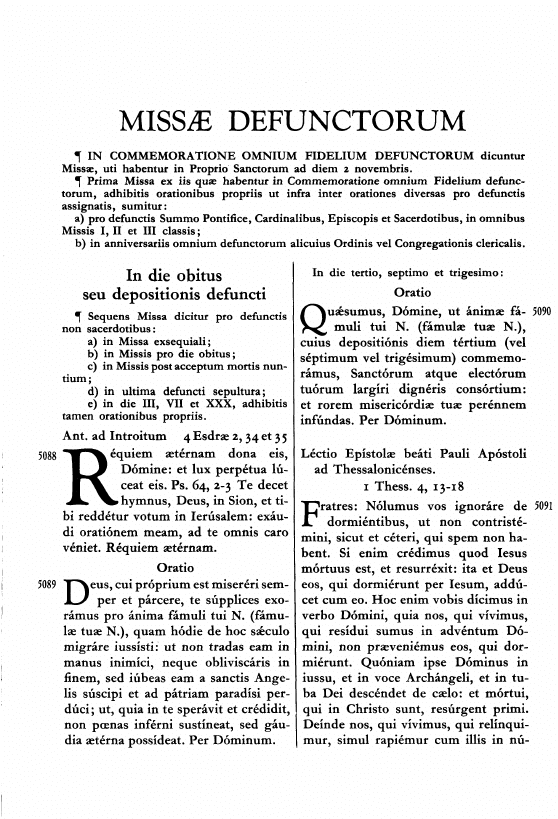 MISSÆ DEFUNCTORUM

¶ IN COMMEMORATIONE OMNIUM FIDELIUM DEFUNCTORUM dicuntur Missæ, uti habentur in Proprio Sanctorum ad diem 2 novembris.

¶ Prima Missa ex iis quæ habentur in Commemoratione omnium Fidelium defunctorum, adhibitis orationibus propriis ut infra inter orationes diversas pro defunctis assignatis, sumitur:
a) pro defunctis Summo Pontifice, Cardinalibus, Episcopis et Sacerdotibus, in omnibus Missis I, II et III classis;
b) in anniversariis omnium defunctorum alicuius Ordinis vel Congregationis clericalis.

In die obitus seu depositionis defuncti

¶ Sequens Missa dicitur pro defunctis non sacerdotibus:
a) in Missa exsequiali;
b) in Missis pro die obitus;
c) in Missis post acceptum mortis nuntium;
d) in ultima defuncti sepultura;
e) in die III, VII et XXX, adhibitis tamen orationibus propriis.

Ant. ad Introitum 4 Esdræ 2, 34 et 35

5088 Réquiem ætérnam dona eis, Dómine: et lux perpétua lúceat eis. Ps. 64, 2-3 Te decet hymnus, Deus, in Sion, et tibi reddétur votum in Ierúsalem: exáudi oratiónem meam, ad te omnis caro véniet. Réquiem ætérnam.

Oratio

5089 Deus, cui próprium est miseréri semper et párcere, te súpplices exorámus pro ánima fámuli tui N. (fámulæ tuæ N.), quam hódie de hoc sǽculo migráre iussísti: ut non tradas eam in manus inimíci, neque obliviscáris in finem, sed iúbeas eam a sanctis Angelis súscipi et ad pátriam paradísi perdúci; ut, quia in te sperávit et crédidit, non pœnas inférni sustíneat, sed gáudia ætérna possídeat. Per Dóminum.

In die tertio, septimo et trigesimo:

Oratio

5090 Quǽsumus, Dómine, ut ánimæ fámuli tui N. (fámulæ tuæ N.), cuius depositiónis diem tértium (vel séptimum vel trigésimum) commemorámus, Sanctórum atque electórum tuórum largíri dignéris consórtium: et rorem misericórdiæ tuæ perénnem infúndas. Per Dóminum.

Léctio Epístolæ beáti Pauli Apóstoli ad Thessalonicénses.
1 Thess. 4, 13-18

5091 Fratres: Nólumus vos ignoráre de dormiéntibus, ut non contristémini, sicut et céteri, qui spem non habent. Si enim crédimus quod Iesus mórtuus est, et resurréxit: ita et Deus eos, qui dormiérunt per Iesum, addúcet cum eo. Hoc enim vobis dícimus in verbo Dómini, quia nos, qui vívimus, qui resídui sumus in advéntum Dómini, non præveniémus eos, qui dormiérunt. Quóniam ipse Dóminus in iussu, et in voce Archángeli, et in tuba Dei descéndet de cælo: et mórtui, qui in Christo sunt, resúrgent primi. Deínde nos, qui vívimus, qui relínquimur, simul rapiémur cum illis in nú-